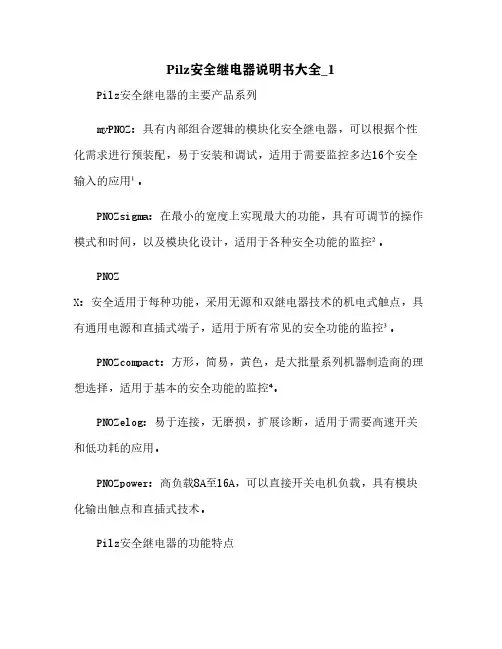 Pilz安全继电器说明书大全_1

Pilz安全继电器的主要产品系列

myPNOZ：具有内部组合逻辑的模块化安全继电器，可以根据个性化需求进行预装配，易于安装和调试，适用于需要监控多达16个安全输入的应用¹。

PNOZsigma：在最小的宽度上实现最大的功能，具有可调节的操作模式和时间，以及模块化设计，适用于各种安全功能的监控²。

PNOZ

X：安全适用于每种功能，采用无源和双继电器技术的机电式触点，具有通用电源和直插式端子，适用于所有常见的安全功能的监控³。

PNOZcompact：方形，简易，黄色，是大批量系列机器制造商的理想选择，适用于基本的安全功能的监控⁴。

PNOZelog：易于连接，无磨损，扩展诊断，适用于需要高速开关和低功耗的应用。

PNOZpower：高负载8A至16A，可以直接开关电机负载，具有模块化输出触点和直插式技术。

Pilz安全继电器的功能特点